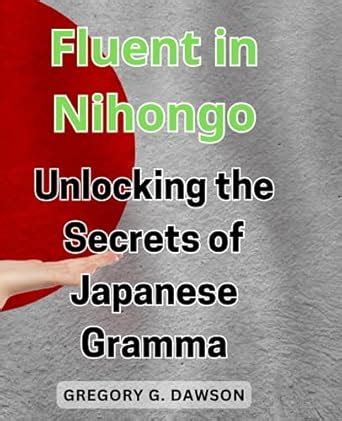 Fluent in Nihongo

Unlocking the Secrets of Japanese Gramma

GREGORY G. DAWSON